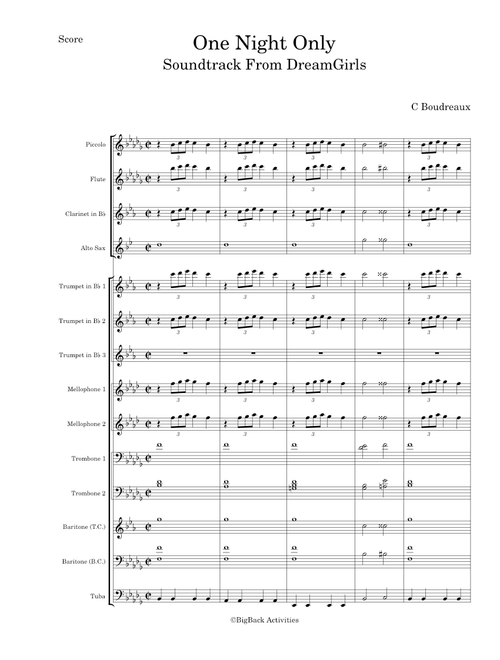 Score

One Night Only
Soundtrack From DreamGirls

C Boudreaux

Piccolo
Flute
Clarinet in B♭
Alto Sax
Trumpet in B♭ 1
Trumpet in B♭ 2
Trumpet in B♭ 3
Mellophone 1
Mellophone 2
Trombone 1
Trombone 2
Baritone (T.C.)
Baritone (B.C.)
Tuba

©BigBack Activities